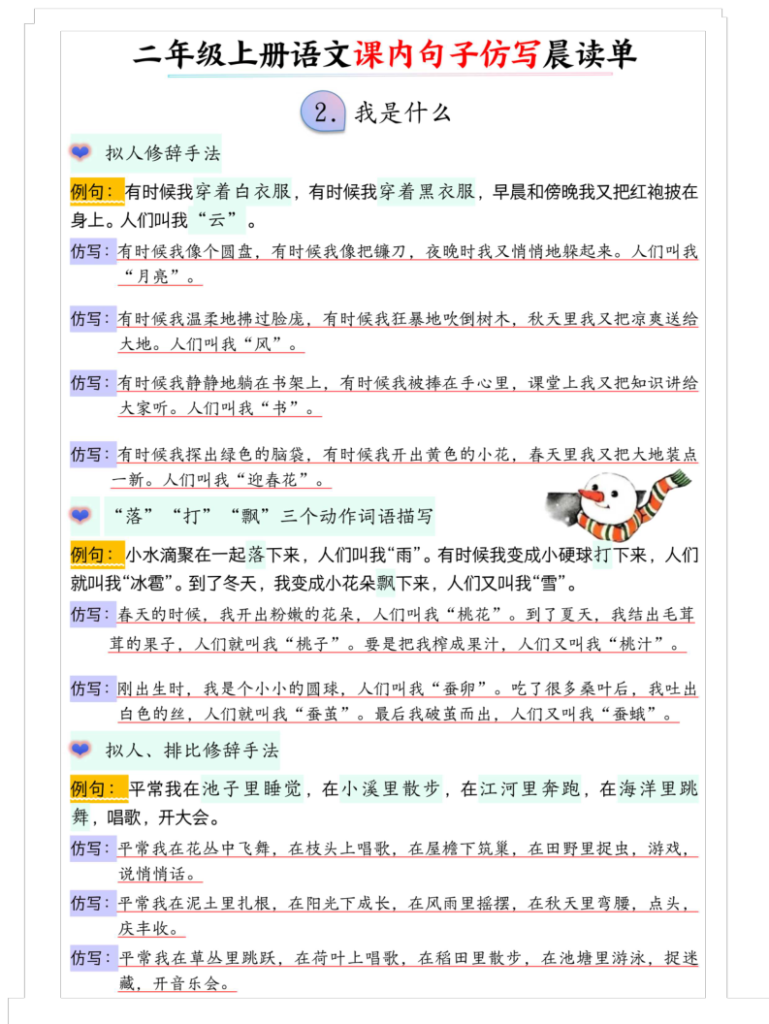 二年级上册语文课内句子仿写晨读单

2. 我是什么

拟人修辞手法

例句：有时候我穿着白衣服，有时候我穿着黑衣服，早晨和傍晚我又把红袍披在身上。人们叫我“云”。

仿写：有时候我像个圆盘，有时候我像把镰刀，夜晚时我又悄悄地躲起来。人们叫我“月亮”。

仿写：有时候我温柔地拂过脸庞，有时候我狂暴地吹倒树木，秋天里我又把凉爽送给大地。人们叫我“风”。

仿写：有时候我静静地躺在书架上，有时候我被捧在手心里，课堂上我又把知识讲给大家听。人们叫我“书”。

仿写：有时候我探出绿色的脑袋，有时候我开出黄色的小花，春天里我又把大地装点一新。人们叫我“迎春花”。

“落”“打”“飘”三个动作词语描写

例句：小水滴聚在一起落下来，人们叫我“雨”。有时候我变成小硬球打下来，人们就叫我“冰雹”。到了冬天，我变成小花朵飘下来，人们又叫我“雪”。

仿写：春天的时候，我开出粉嫩的花朵，人们叫我“桃花”。到了夏天，我结出毛茸茸的果子，人们就叫我“桃子”。要是把我榨成果汁，人们又叫我“桃汁”。

仿写：刚出生时，我是个小小的圆球，人们叫我“蚕卵”。吃了很多桑叶后，我吐出白色的丝，人们就叫我“蚕茧”。最后我破茧而出，人们又叫我“蚕蛾”。

拟人、排比修辞手法

例句：平常我在池子里睡觉，在小溪里散步，在江河里奔跑，在海洋里跳舞，唱歌，开大会。

仿写：平常我在花丛中飞舞，在枝头上唱歌，在屋檐下筑巢，在田野里捉虫，游戏，说悄悄话。

仿写：平常我在泥土里扎根，在阳光下成长，在风雨里摇摆，在秋天里弯腰，点头，庆丰收。

仿写：平常我在草丛里跳跃，在荷叶上唱歌，在稻田里散步，在池塘里游泳，捉迷藏，开音乐会。